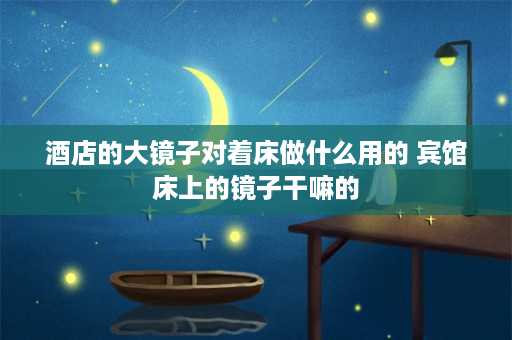 酒店的大镜子对着床做什么用的 宾馆床上的镜子干嘛的